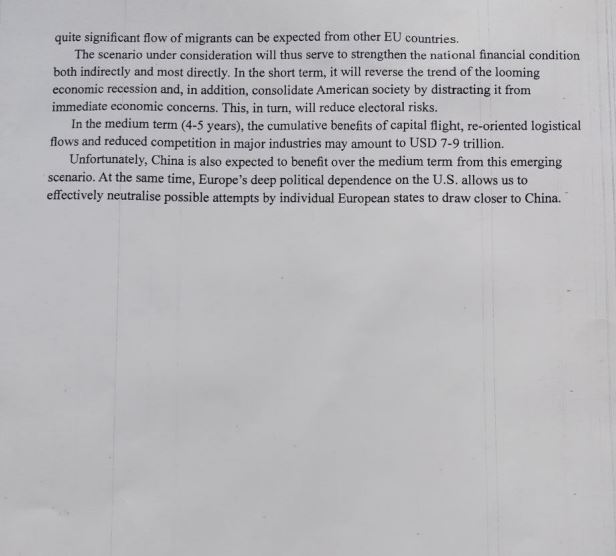 quite significant flow of migrants can be expected from other EU countries.

The scenario under consideration will thus serve to strengthen the national financial condition both indirectly and most directly. In the short term, it will reverse the trend of the looming economic recession and, in addition, consolidate American society by distracting it from immediate economic concerns. This, in turn, will reduce electoral risks.

In the medium term (4-5 years), the cumulative benefits of capital flight, re-oriented logistical flows and reduced competition in major industries may amount to USD 7-9 trillion.

Unfortunately, China is also expected to benefit over the medium term from this emerging scenario. At the same time, Europe's deep political dependence on the U.S. allows us to effectively neutralise possible attempts by individual European states to draw closer to China.